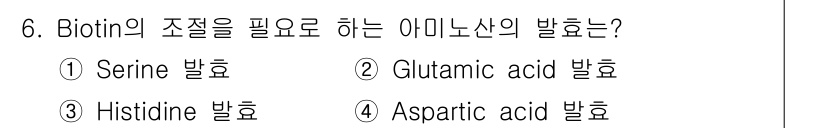 6. Biotin의 조절을 필요로 하는 아미노산의 발효는?

① Serine 발효
② Glutamic acid 발효
③ Histidine 발효
④ Aspartic acid 발효